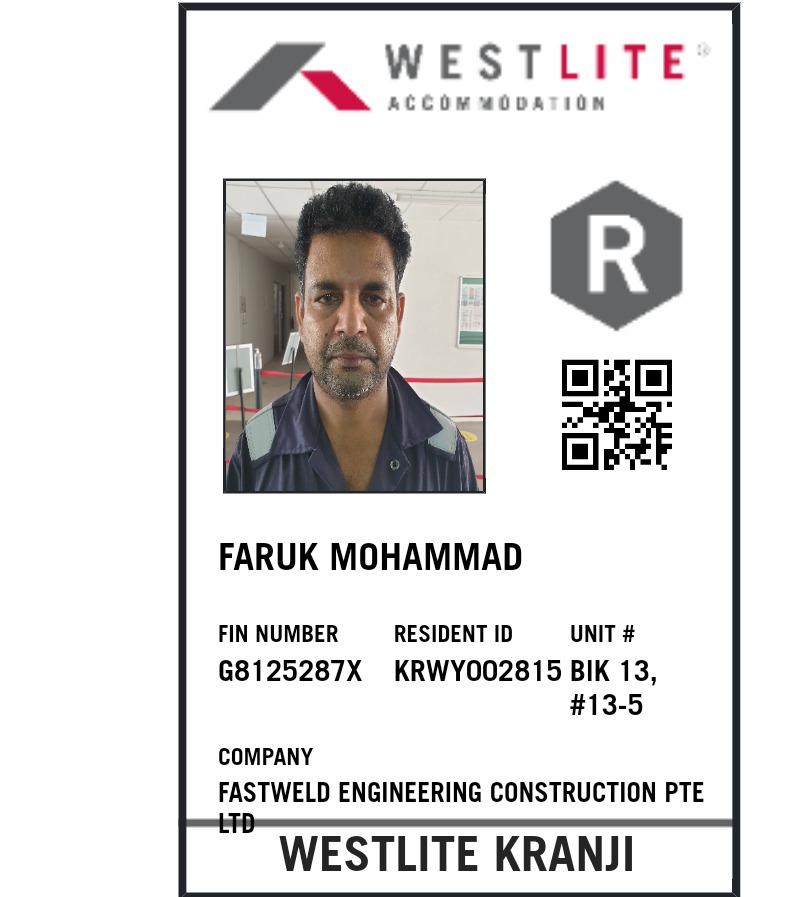 WESTLITE®
ACCOMMODATION

R

FARUK MOHAMMAD

FIN NUMBER
G8125287X

RESIDENT ID
KRWY002815

UNIT #
BIK 13, #13-5

COMPANY
FASTWELD ENGINEERING CONSTRUCTION PTE LTD

WESTLITE KRANJI